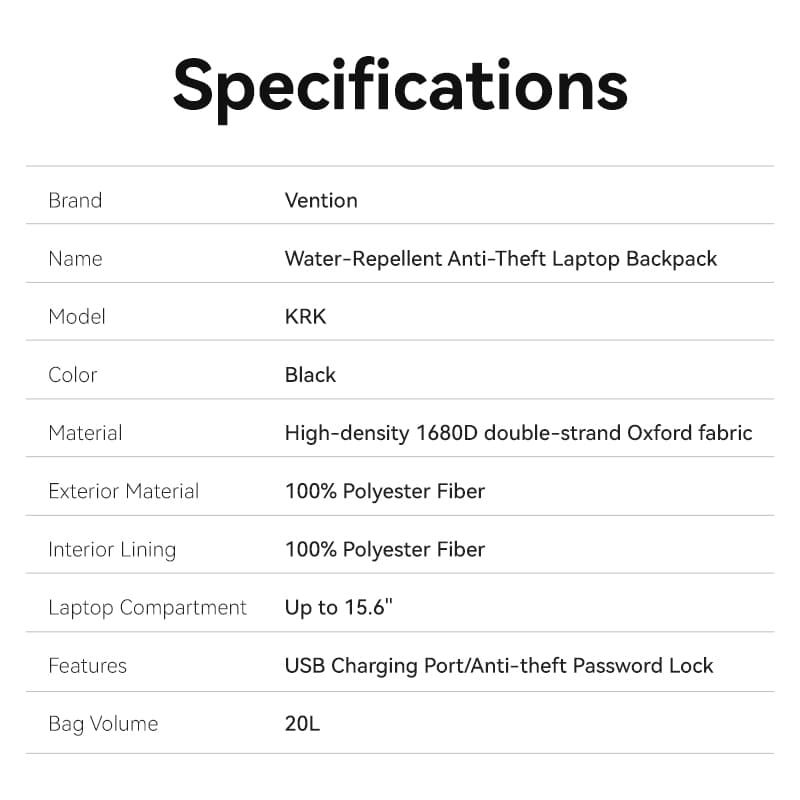 Specifications

| | |
|---|---|
| Brand | Vention |
| Name | Water-Repellent Anti-Theft Laptop Backpack |
| Model | KRK |
| Color | Black |
| Material | High-density 1680D double-strand Oxford fabric |
| Exterior Material | 100% Polyester Fiber |
| Interior Lining | 100% Polyester Fiber |
| Laptop Compartment | Up to 15.6" |
| Features | USB Charging Port/Anti-theft Password Lock |
| Bag Volume | 20L |